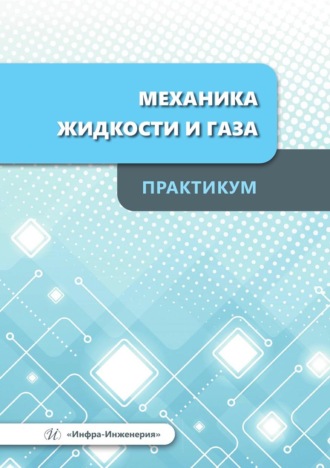 МЕХАНИКА ЖИДКОСТИ И ГАЗА

ПРАКТИКУМ

«Инфра-Инженерия»